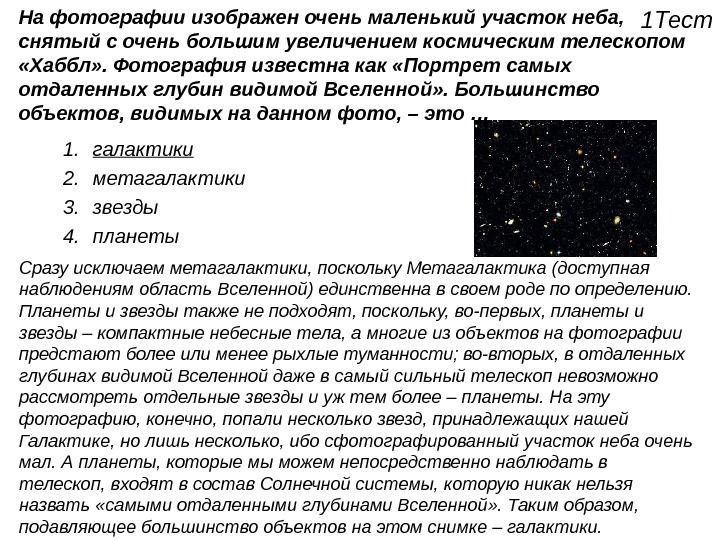 1Тест

На фотографии изображен очень маленький участок неба, снятый с очень большим увеличением космическим телескопом «Хаббл». Фотография известна как «Портрет самых отдаленных глубин видимой Вселенной». Большинство объектов, видимых на данном фото, – это ...

1. галактики
2. метагалактики
3. звезды
4. планеты

Сразу исключаем метагалактики, поскольку Метагалактика (доступная наблюдениям область Вселенной) единственна в своем роде по определению. Планеты и звезды также не подходят, поскольку, во-первых, планеты и звезды – компактные небесные тела, а многие из объектов на фотографии предстают более или менее рыхлые туманности; во-вторых, в отдаленных глубинах видимой Вселенной даже в самый сильный телескоп невозможно рассмотреть отдельные звезды и уж тем более – планеты. На эту фотографию, конечно, попали несколько звезд, принадлежащих нашей Галактике, но лишь несколько, ибо сфотографированный участок неба очень мал. А планеты, которые мы можем непосредственно наблюдать в телескоп, входят в состав Солнечной системы, которую никак нельзя назвать «самыми отдаленными глубинами Вселенной». Таким образом, подавляющее большинство объектов на этом снимке – галактики.